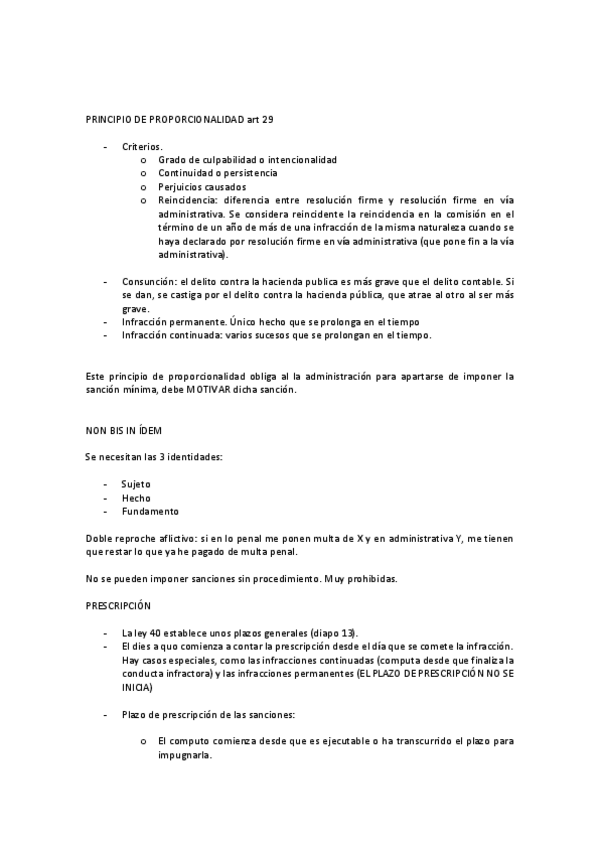 PRINCIPIO DE PROPORCIONALIDAD art 29

- Criterios.
  o Grado de culpabilidad o intencionalidad
  o Continuidad o persistencia
  o Perjuicios causados
  o Reincidencia: diferencia entre resolución firme y resolución firme en vía administrativa. Se considera reincidente la reincidencia en la comisión en el término de un año de más de una infracción de la misma naturaleza cuando se haya declarado por resolución firme en vía administrativa (que pone fin a la vía administrativa).

- Consunción: el delito contra la hacienda publica es más grave que el delito contable. Si se dan, se castiga por el delito contra la hacienda pública, que atrae al otro al ser más grave.
- Infracción permanente. Único hecho que se prolonga en el tiempo
- Infracción continuada: varios sucesos que se prolongan en el tiempo.

Este principio de proporcionalidad obliga al la administración para apartarse de imponer la sanción mínima, debe MOTIVAR dicha sanción.

NON BIS IN ÍDEM

Se necesitan las 3 identidades:

- Sujeto
- Hecho
- Fundamento

Doble reproche aflictivo: si en lo penal me ponen multa de X y en administrativa Y, me tienen que restar lo que ya he pagado de multa penal.

No se pueden imponer sanciones sin procedimiento. Muy prohibidas.

PRESCRIPCIÓN

- La ley 40 establece unos plazos generales (diapo 13).
- El dies a quo comienza a contar la prescripción desde el día que se comete la infracción. Hay casos especiales, como las infracciones continuadas (computa desde que finaliza la conducta infractora) y las infracciones permanentes (EL PLAZO DE PRESCRIPCIÓN NO SE INICIA)

- Plazo de prescripción de las sanciones:

  o El computo comienza desde que es ejecutable o ha transcurrido el plazo para impugnarla.